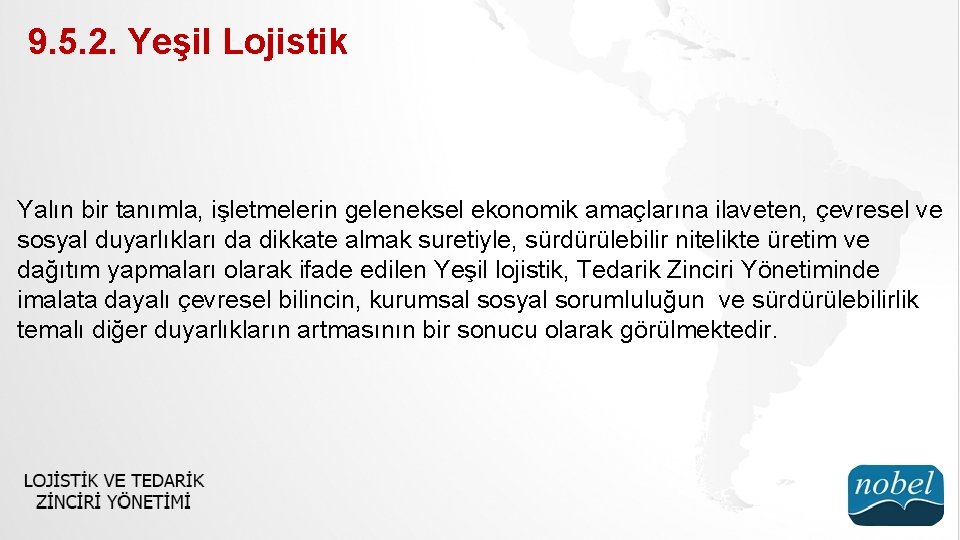 9.5.2. Yeşil Lojistik

Yalın bir tanımla, işletmelerin geleneksel ekonomik amaçlarına ilaveten, çevresel ve sosyal duyarlıkları da dikkate almak suretiyle, sürdürülebilir nitelikte üretim ve dağıtım yapmaları olarak ifade edilen Yeşil lojistik, Tedarik Zinciri Yönetiminde imalata dayalı çevresel bilincin, kurumsal sosyal sorumluluğun ve sürdürülebilirlik temalı diğer duyarlıkların artmasının bir sonucu olarak görülmektedir.

LOJİSTİK VE TEDARİK ZİNCİRİ YÖNETİMİ

nobel